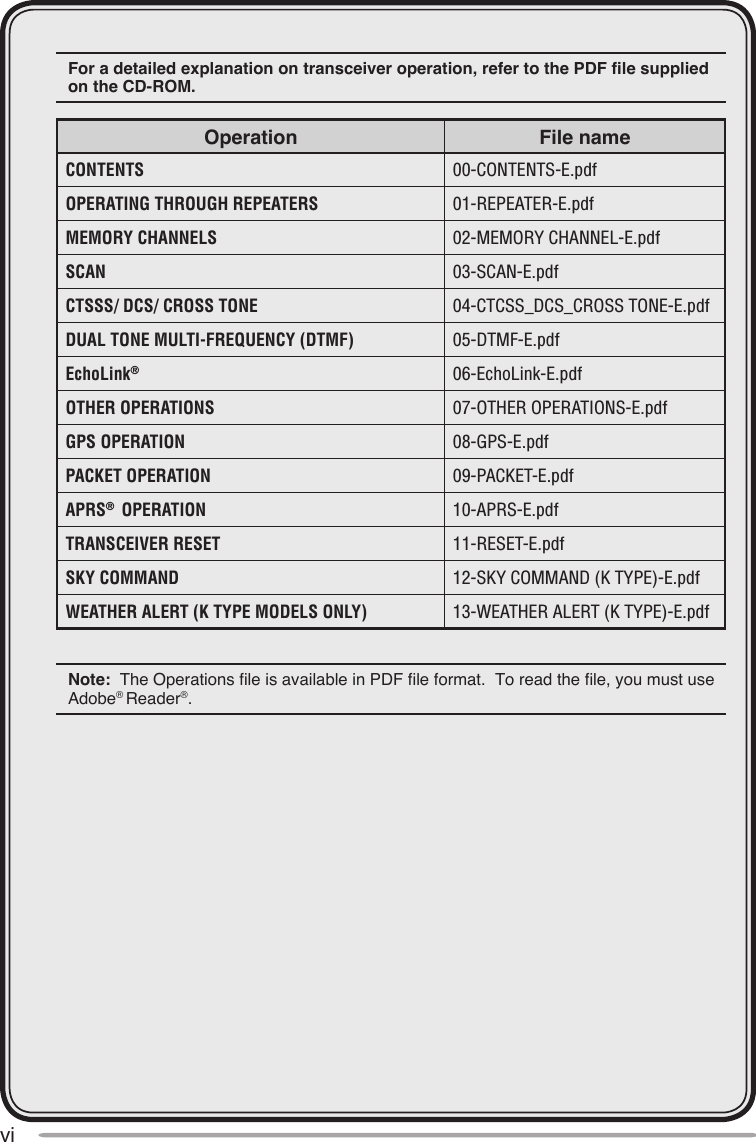 For a detailed explanation on transceiver operation, refer to the PDF file supplied on the CD-ROM.

| Operation | File name |
|---|---|
| CONTENTS | 00-CONTENTS-E.pdf |
| OPERATING THROUGH REPEATERS | 01-REPEATER-E.pdf |
| MEMORY CHANNELS | 02-MEMORY CHANNEL-E.pdf |
| SCAN | 03-SCAN-E.pdf |
| CTSSS/ DCS/ CROSS TONE | 04-CTCSS_DCS_CROSS TONE-E.pdf |
| DUAL TONE MULTI-FREQUENCY (DTMF) | 05-DTMF-E.pdf |
| EchoLink® | 06-EchoLink-E.pdf |
| OTHER OPERATIONS | 07-OTHER OPERATIONS-E.pdf |
| GPS OPERATION | 08-GPS-E.pdf |
| PACKET OPERATION | 09-PACKET-E.pdf |
| APRS® OPERATION | 10-APRS-E.pdf |
| TRANSCEIVER RESET | 11-RESET-E.pdf |
| SKY COMMAND | 12-SKY COMMAND (K TYPE)-E.pdf |
| WEATHER ALERT (K TYPE MODELS ONLY) | 13-WEATHER ALERT (K TYPE)-E.pdf |

Note: The Operations file is available in PDF file format. To read the file, you must use Adobe® Reader®.

vi